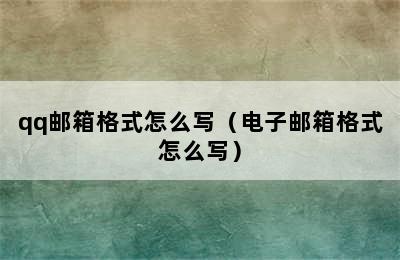 qq邮箱格式怎么写（电子邮箱格式怎么写）